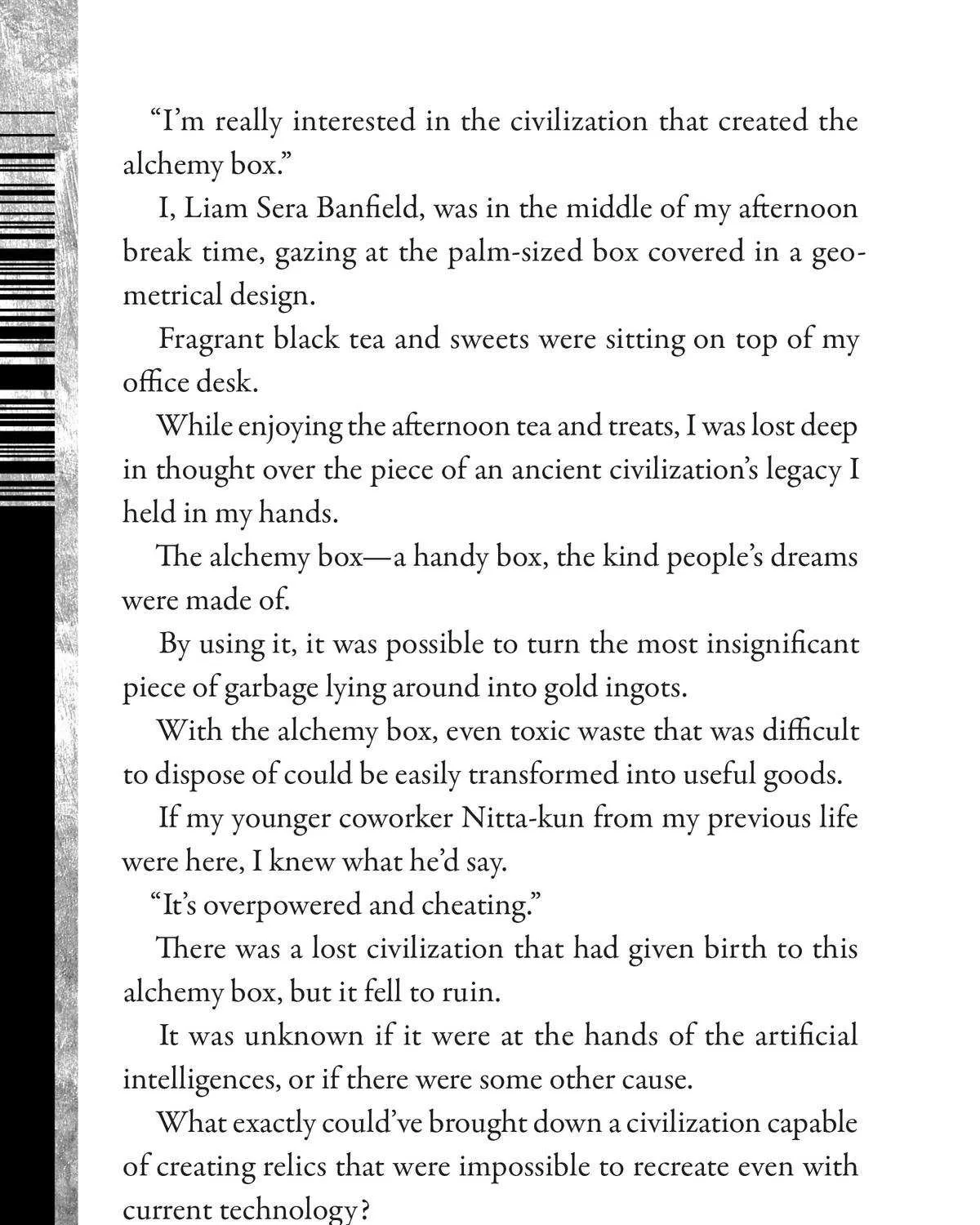 “I’m really interested in the civilization that created the alchemy box.”

I, Liam Sera Banfield, was in the middle of my afternoon break time, gazing at the palm-sized box covered in a geometrical design.

Fragrant black tea and sweets were sitting on top of my office desk.

While enjoying the afternoon tea and treats, I was lost deep in thought over the piece of an ancient civilization’s legacy I held in my hands.

The alchemy box—a handy box, the kind people’s dreams were made of.

By using it, it was possible to turn the most insignificant piece of garbage lying around into gold ingots.

With the alchemy box, even toxic waste that was difficult to dispose of could be easily transformed into useful goods.

If my younger coworker Nitta-kun from my previous life were here, I knew what he’d say.

“It’s overpowered and cheating.”

There was a lost civilization that had given birth to this alchemy box, but it fell to ruin.

It was unknown if it were at the hands of the artificial intelligences, or if there were some other cause.

What exactly could’ve brought down a civilization capable of creating relics that were impossible to recreate even with current technology?